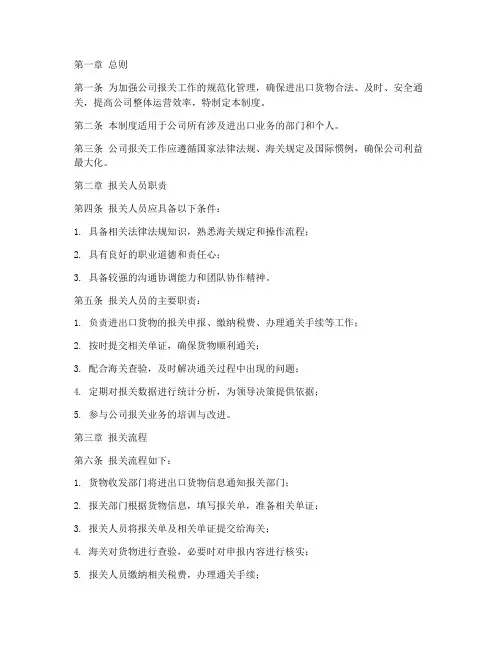 第一章 总则

第一条 为加强公司报关工作的规范化管理，确保进出口货物合法、及时、安全通关，提高公司整体运营效率，特制定本制度。

第二条 本制度适用于公司所有涉及进出口业务的部门和个人。

第三条 公司报关工作应遵循国家法律法规、海关规定及国际惯例，确保公司利益最大化。

第二章 报关人员职责

第四条 报关人员应具备以下条件：

1. 具备相关法律法规知识，熟悉海关规定和操作流程；

2. 具有良好的职业道德和责任心；

3. 具备较强的沟通协调能力和团队协作精神。

第五条 报关人员的主要职责：

1. 负责进出口货物的报关申报、缴纳税费、办理通关手续等工作；

2. 按时提交相关单证，确保货物顺利通关；

3. 配合海关查验，及时解决通关过程中出现的问题；

4. 定期对报关数据进行统计分析，为领导决策提供依据；

5. 参与公司报关业务的培训与改进。

第三章 报关流程

第六条 报关流程如下：

1. 货物收发部门将进出口货物信息通知报关部门；

2. 报关部门根据货物信息，填写报关单，准备相关单证；

3. 报关人员将报关单及相关单证提交给海关；

4. 海关对货物进行查验，必要时对申报内容进行核实；

5. 报关人员缴纳相关税费，办理通关手续；